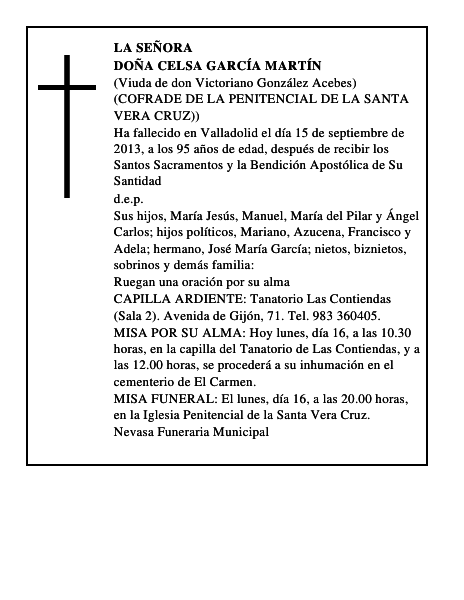 LA SEÑORA
DOÑA CELSA GARCÍA MARTÍN
(Viuda de don Victoriano González Acebes)
(COFRADE DE LA PENITENCIAL DE LA SANTA VERA CRUZ))
Ha fallecido en Valladolid el día 15 de septiembre de 2013, a los 95 años de edad, después de recibir los Santos Sacramentos y la Bendición Apostólica de Su Santidad
d.e.p.
Sus hijos, María Jesús, Manuel, María del Pilar y Ángel Carlos; hijos políticos, Mariano, Azucena, Francisco y Adela; hermano, José María García; nietos, biznietos, sobrinos y demás familia:
Ruegan una oración por su alma
CAPILLA ARDIENTE: Tanatorio Las Contiendas (Sala 2). Avenida de Gijón, 71. Tel. 983 360405.
MISA POR SU ALMA: Hoy lunes, día 16, a las 10.30 horas, en la capilla del Tanatorio de Las Contiendas, y a las 12.00 horas, se procederá a su inhumación en el cementerio de El Carmen.
MISA FUNERAL: El lunes, día 16, a las 20.00 horas, en la Iglesia Penitencial de la Santa Vera Cruz.
Nevasa Funeraria Municipal